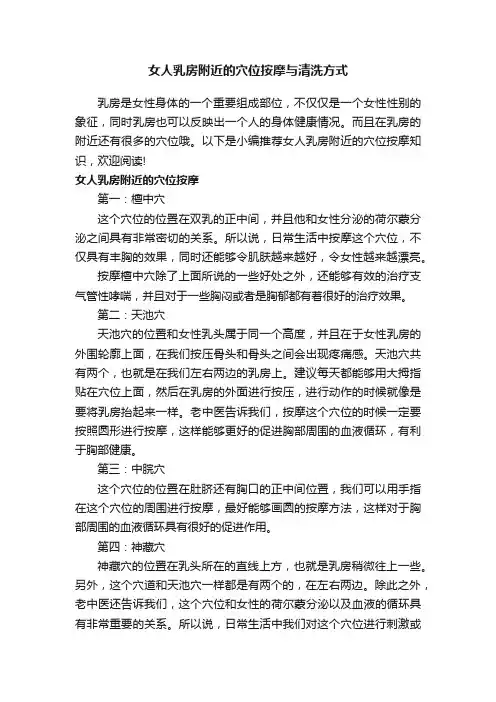 女人乳房附近的穴位按摩与清洗方式

乳房是女性身体的一个重要组成部位，不仅仅是一个女性性别的象征，同时乳房也可以反映出一个人的身体健康情况。而且在乳房的附近还有很多的穴位哦。以下是小编推荐女人乳房附近的穴位按摩知识，欢迎阅读!

女人乳房附近的穴位按摩

第一：檀中穴

这个穴位的位置在双乳的正中间，并且他和女性分泌的荷尔蒙分泌之间具有非常密切的关系。所以说，日常生活中按摩这个穴位，不仅具有丰胸的效果，同时还能够令肌肤越来越好，令女性越来越漂亮。

按摩檀中穴除了上面所说的一些好处之外，还能够有效的治疗支气管性哮喘，并且对于一些胸闷或者是胸郁都有着很好的治疗效果。

第二：天池穴

天池穴的位置和女性乳头属于同一个高度，并且在于女性乳房的外围轮廓上面，在我们按压骨头和骨头之间会出现疼痛感。天池穴共有两个，也就是在我们左右两边的乳房上。建议每天都能够用大拇指贴在穴位上面，然后在乳房的外面进行按压，进行动作的时候就像是要将乳房抬起来一样。老中医告诉我们，按摩这个穴位的时候一定要按照圆形进行按摩，这样能够更好的促进胸部周围的血液循环，有利于胸部健康。

第三：中脘穴

这个穴位的位置在肚脐还有胸口的正中间位置，我们可以用手指在这个穴位的周围进行按摩，最好能够画圆的按摩方法，这样对于胸部周围的血液循环具有很好的促进作用。

第四：神藏穴

神藏穴的位置在乳头所在的直线上方，也就是乳房稍微往上一些。另外，这个穴道和天池穴一样都是有两个的，在左右两边。除此之外，老中医还告诉我们，这个穴位和女性的荷尔蒙分泌以及血液的循环具有非常重要的关系。所以说，日常生活中我们对这个穴位进行刺激或